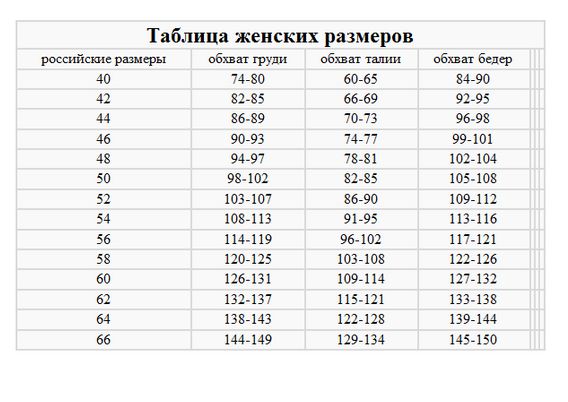 Таблица женских размеров

| российские размеры | обхват груди | обхват талии | обхват бедер |
|---|---|---|---|
| 40 | 74-80 | 60-65 | 84-90 |
| 42 | 82-85 | 66-69 | 92-95 |
| 44 | 86-89 | 70-73 | 96-98 |
| 46 | 90-93 | 74-77 | 99-101 |
| 48 | 94-97 | 78-81 | 102-104 |
| 50 | 98-102 | 82-85 | 105-108 |
| 52 | 103-107 | 86-90 | 109-112 |
| 54 | 108-113 | 91-95 | 113-116 |
| 56 | 114-119 | 96-102 | 117-121 |
| 58 | 120-125 | 103-108 | 122-126 |
| 60 | 126-131 | 109-114 | 127-132 |
| 62 | 132-137 | 115-121 | 133-138 |
| 64 | 138-143 | 122-128 | 139-144 |
| 66 | 144-149 | 129-134 | 145-150 |